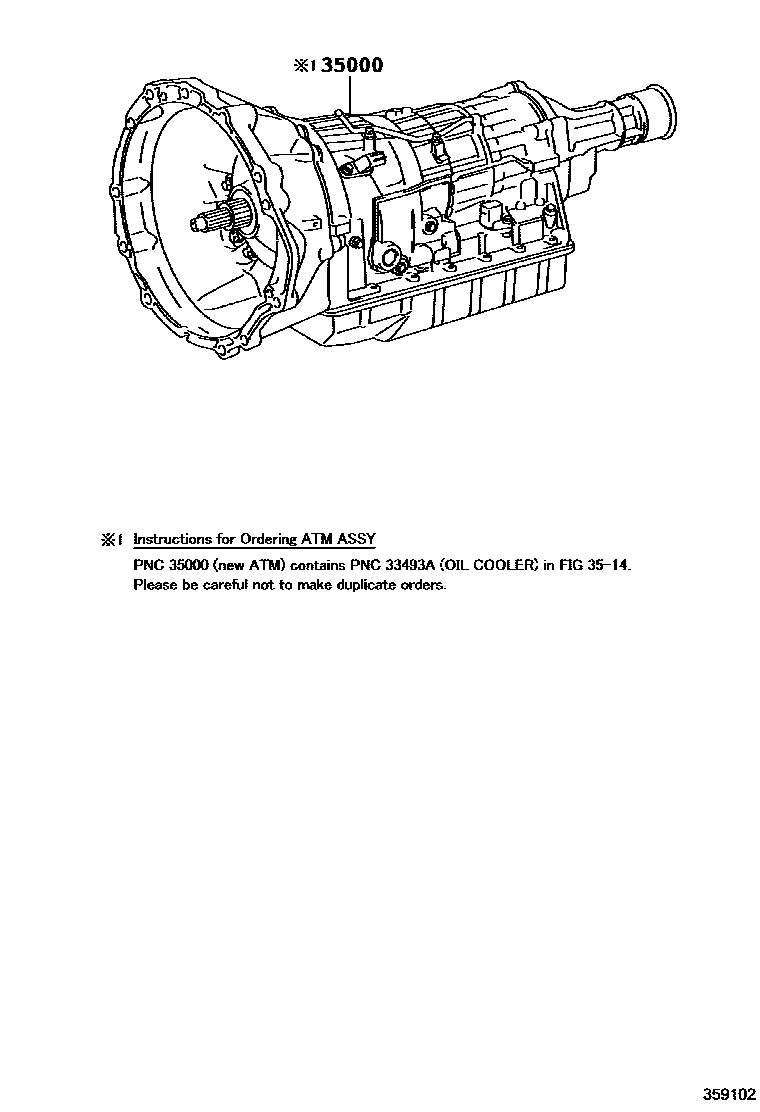 ※1 35000

※1 Instructions for Ordering ATM ASSY
PNC 35000 (new ATM) contains PNC 33493A (OIL COOLER) in FIG 35-14.
Please be careful not to make duplicate orders.

359102